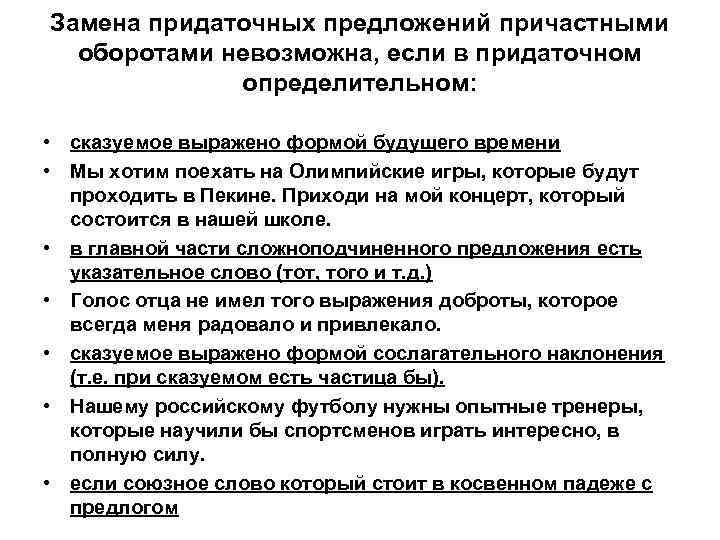 Замена придаточных предложений причастными оборотами невозможна, если в придаточном определительном:

• сказуемое выражено формой будущего времени
• Мы хотим поехать на Олимпийские игры, которые будут проходить в Пекине. Приходи на мой концерт, который состоится в нашей школе.
• в главной части сложноподчиненного предложения есть указательное слово (тот, того и т.д.)
• Голос отца не имел того выражения доброты, которое всегда меня радовало и привлекало.
• сказуемое выражено формой сослагательного наклонения (т.е. при сказуемом есть частица бы).
• Нашему российскому футболу нужны опытные тренеры, которые научили бы спортсменов играть интересно, в полную силу.
• если союзное слово который стоит в косвенном падеже с предлогом